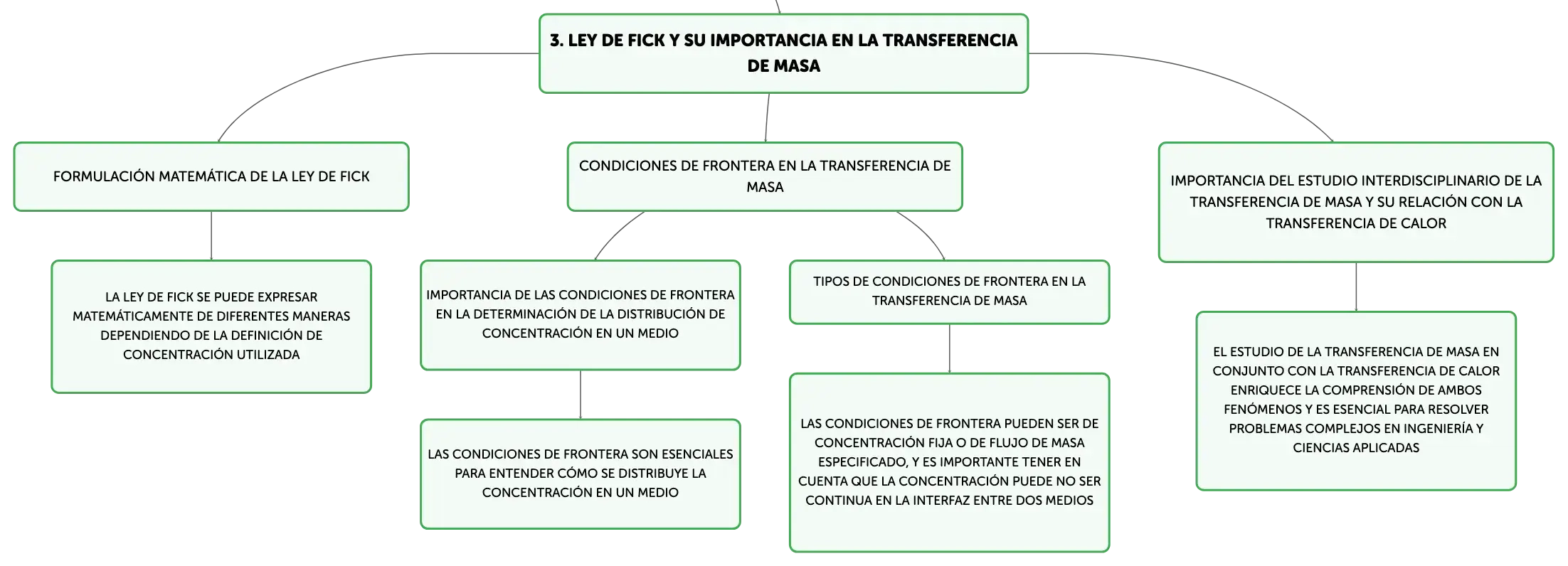 3. LEY DE FICK Y SU IMPORTANCIA EN LA TRANSFERENCIA DE MASA

FORMULACIÓN MATEMÁTICA DE LA LEY DE FICK

LA LEY DE FICK SE PUEDE EXPRESAR MATEMÁTICAMENTE DE DIFERENTES MANERAS DEPENDIENDO DE LA DEFINICIÓN DE CONCENTRACIÓN UTILIZADA

CONDICIONES DE FRONTERA EN LA TRANSFERENCIA DE MASA

IMPORTANCIA DE LAS CONDICIONES DE FRONTERA EN LA DETERMINACIÓN DE LA DISTRIBUCIÓN DE CONCENTRACIÓN EN UN MEDIO

LAS CONDICIONES DE FRONTERA SON ESENCIALES PARA ENTENDER CÓMO SE DISTRIBUYE LA CONCENTRACIÓN EN UN MEDIO

TIPOS DE CONDICIONES DE FRONTERA EN LA TRANSFERENCIA DE MASA

LAS CONDICIONES DE FRONTERA PUEDEN SER DE CONCENTRACIÓN FIJA O DE FLUJO DE MASA ESPECIFICADO, Y ES IMPORTANTE TENER EN CUENTA QUE LA CONCENTRACIÓN PUEDE NO SER CONTINUA EN LA INTERFAZ ENTRE DOS MEDIOS

IMPORTANCIA DEL ESTUDIO INTERDISCIPLINARIO DE LA TRANSFERENCIA DE MASA Y SU RELACIÓN CON LA TRANSFERENCIA DE CALOR

EL ESTUDIO DE LA TRANSFERENCIA DE MASA EN CONJUNTO CON LA TRANSFERENCIA DE CALOR ENRIQUECE LA COMPRENSIÓN DE AMBOS FENÓMENOS Y ES ESENCIAL PARA RESOLVER PROBLEMAS COMPLEJOS EN INGENIERÍA Y CIENCIAS APLICADAS